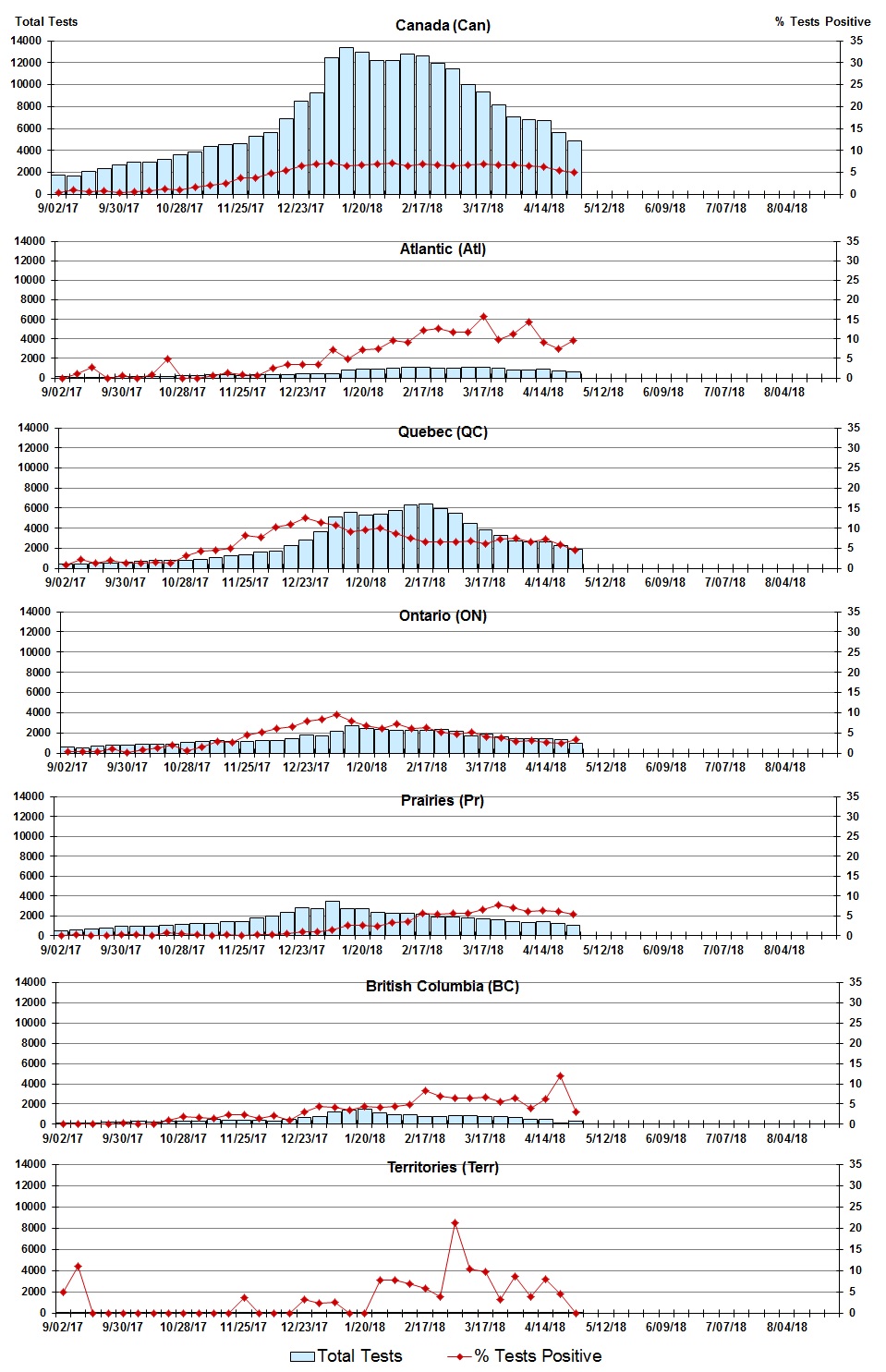 Total Tests

Canada (Can)

% Tests Positive

14000 12000 10000 8000 6000 4000 2000 0

35 30 25 20 15 10 5 0

9/02/17 9/30/17 10/28/17 11/25/17 12/23/17 1/20/18 2/17/18 3/17/18 4/14/18 5/12/18 6/09/18 7/07/18 8/04/18

Atlantic (Atl)

14000 12000 10000 8000 6000 4000 2000 0

35 30 25 20 15 10 5 0

9/02/17 9/30/17 10/28/17 11/25/17 12/23/17 1/20/18 2/17/18 3/17/18 4/14/18 5/12/18 6/09/18 7/07/18 8/04/18

Quebec (QC)

14000 12000 10000 8000 6000 4000 2000 0

35 30 25 20 15 10 5 0

9/02/17 9/30/17 10/28/17 11/25/17 12/23/17 1/20/18 2/17/18 3/17/18 4/14/18 5/12/18 6/09/18 7/07/18 8/04/18

Ontario (ON)

14000 12000 10000 8000 6000 4000 2000 0

35 30 25 20 15 10 5 0

9/02/17 9/30/17 10/28/17 11/25/17 12/23/17 1/20/18 2/17/18 3/17/18 4/14/18 5/12/18 6/09/18 7/07/18 8/04/18

Prairies (Pr)

14000 12000 10000 8000 6000 4000 2000 0

35 30 25 20 15 10 5 0

9/02/17 9/30/17 10/28/17 11/25/17 12/23/17 1/20/18 2/17/18 3/17/18 4/14/18 5/12/18 6/09/18 7/07/18 8/04/18

British Columbia (BC)

14000 12000 10000 8000 6000 4000 2000 0

35 30 25 20 15 10 5 0

9/02/17 9/30/17 10/28/17 11/25/17 12/23/17 1/20/18 2/17/18 3/17/18 4/14/18 5/12/18 6/09/18 7/07/18 8/04/18

Territories (Terr)

14000 12000 10000 8000 6000 4000 2000 0

35 30 25 20 15 10 5 0

9/02/17 9/30/17 10/28/17 11/25/17 12/23/17 1/20/18 2/17/18 3/17/18 4/14/18 5/12/18 6/09/18 7/07/18 8/04/18

Total Tests % Tests Positive